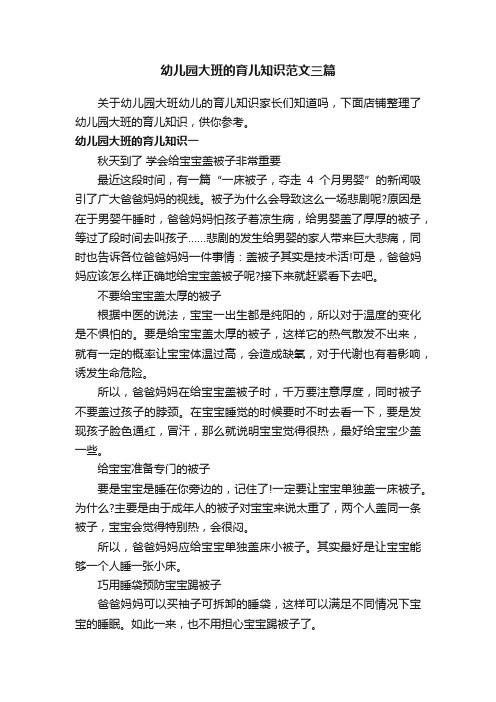 幼儿园大班的育儿知识范文三篇

关于幼儿园大班幼儿的育儿知识家长们知道吗，下面店铺整理了幼儿园大班的育儿知识，供你参考。

幼儿园大班的育儿知识一

秋天到了 学会给宝宝盖被子非常重要

最近这段时间，有一篇“一床被子，夺走 4 个月男婴”的新闻吸引了广大爸爸妈妈的视线。被子为什么会导致这么一场悲剧呢?原因是在于男婴午睡时，爸爸妈妈怕孩子着凉生病，给男婴盖了厚厚的被子，等过了段时间去叫孩子……悲剧的发生给男婴的家人带来巨大悲痛，同时也告诉各位爸爸妈妈一件事情：盖被子其实是技术活!可是，爸爸妈妈应该怎么样正确地给宝宝盖被子呢?接下来就赶紧看下去吧。

不要给宝宝盖太厚的被子

根据中医的说法，宝宝一出生都是纯阳的，所以对于温度的变化是不惧怕的。要是给宝宝盖太厚的被子，这样它的热气散发不出来，就有一定的概率让宝宝体温过高，会造成缺氧，对于代谢也有着影响，诱发生命危险。

所以，爸爸妈妈在给宝宝盖被子时，千万要注意厚度，同时被子不要盖过孩子的脖颈。在宝宝睡觉的时候要时不时去看一下，要是发现孩子脸色通红，冒汗，那么就说明宝宝觉得很热，最好给宝宝少盖一些。

给宝宝准备专门的被子

要是宝宝是睡在你旁边的，记住了!一定要让宝宝单独盖一床被子。为什么?主要是由于成年人的被子对宝宝来说太重了，两个人盖同一条被子，宝宝会觉得特别热，会很闷。

所以，爸爸妈妈应给宝宝单独盖床小被子。其实最好是让宝宝能够一个人睡一张小床。

巧用睡袋预防宝宝踢被子

爸爸妈妈可以买袖子可拆卸的睡袋，这样可以满足不同情况下宝宝的睡眠。如此一来，也不用担心宝宝踢被子了。